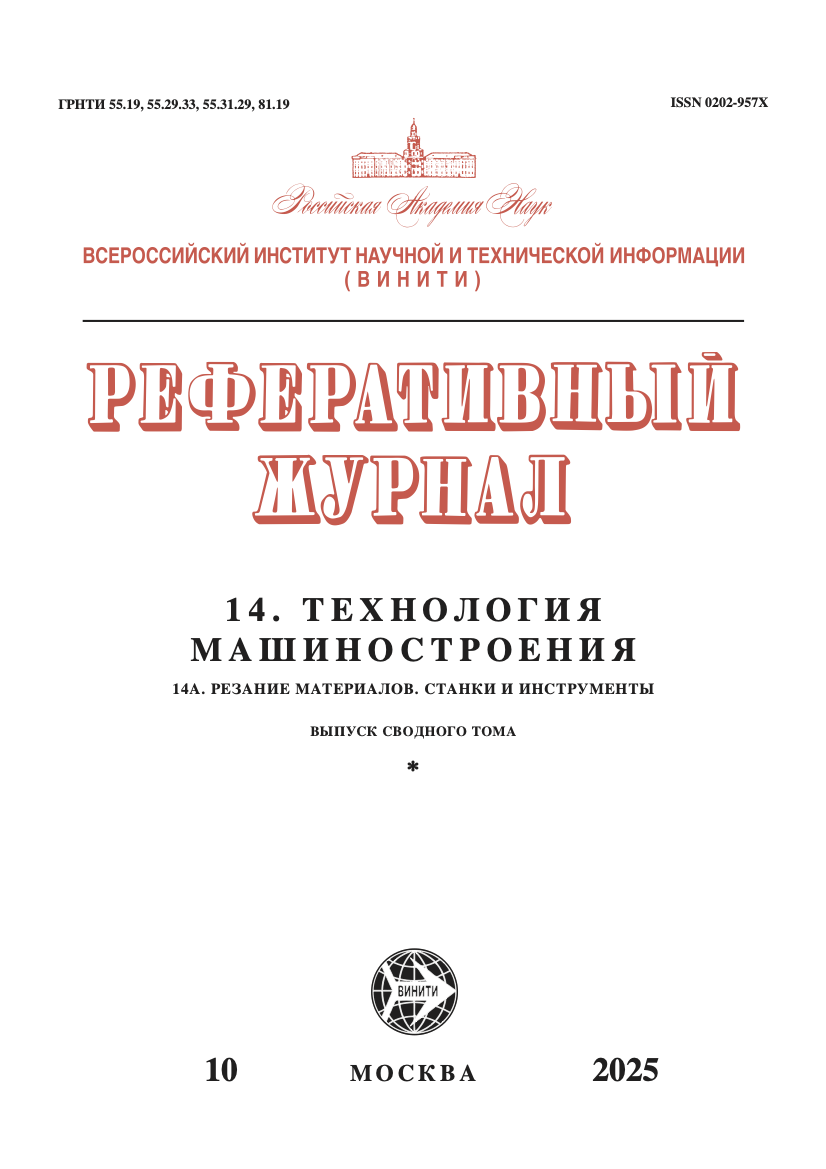 ГРНТИ 55.19, 55.29.33, 55.31.29, 81.19

ISSN 0202-957X

Российская Академия Наук

ВСЕРОССИЙСКИЙ ИНСТИТУТ НАУЧНОЙ И ТЕХНИЧЕСКОЙ ИНФОРМАЦИИ (ВИНИТИ)

РЕФЕРАТИВНЫЙ ЖУРНАЛ

14. ТЕХНОЛОГИЯ МАШИНОСТРОЕНИЯ

14А. РЕЗАНИЕ МАТЕРИАЛОВ. СТАНКИ И ИНСТРУМЕНТЫ

ВЫПУСК СВОДНОГО ТОМА

*

ВИНИТИ

10

МОСКВА

2025